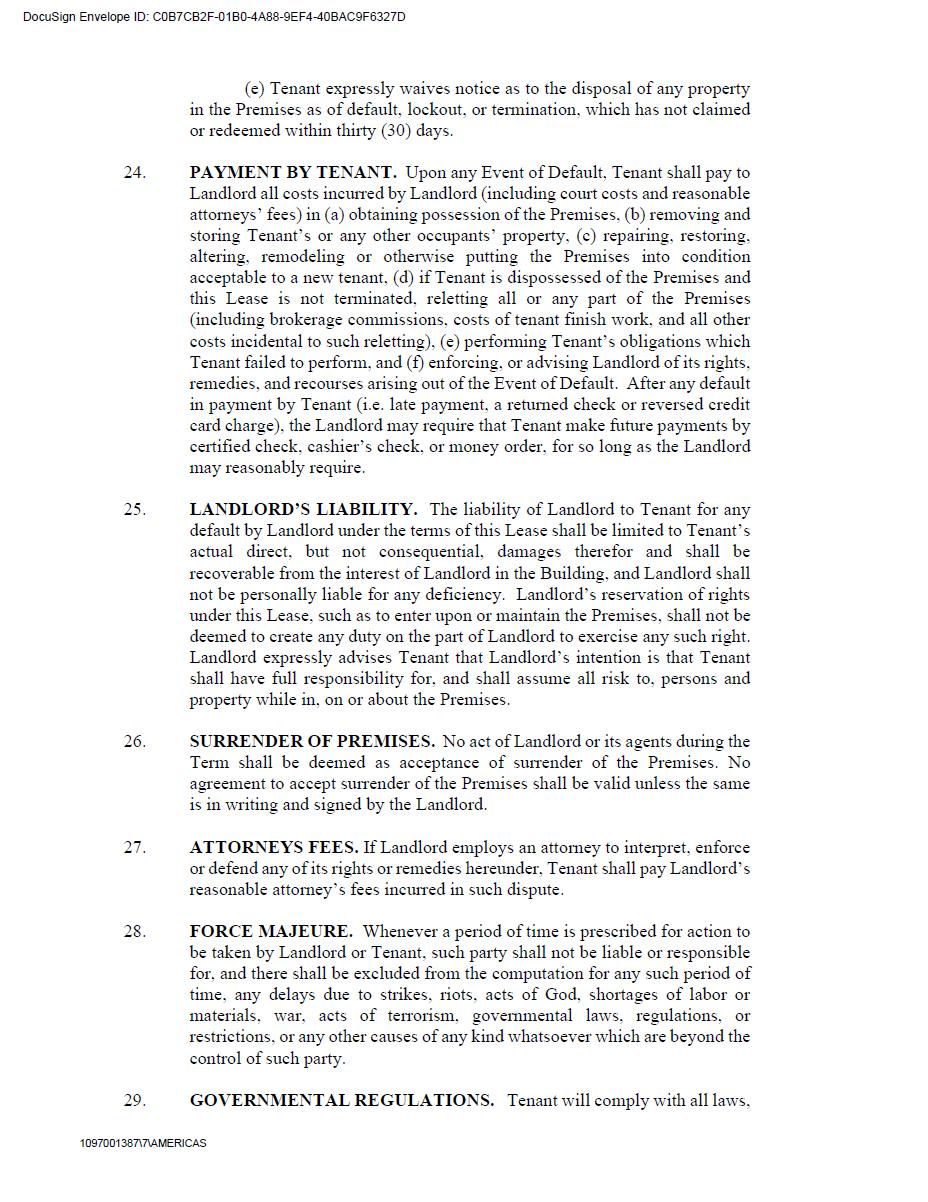 DocuSign Envelope ID: C0B7CB2F-01B0-4A88-9EF4-40BAC9F6327D

(e) Tenant expressly waives notice as to the disposal of any property in the Premises as of default, lockout, or termination, which has not claimed or redeemed within thirty (30) days.

24. PAYMENT BY TENANT. Upon any Event of Default, Tenant shall pay to Landlord all costs incurred by Landlord (including court costs and reasonable attorneys' fees) in (a) obtaining possession of the Premises, (b) removing and storing Tenant's or any other occupants' property, (c) repairing, restoring, altering, remodeling or otherwise putting the Premises into condition acceptable to a new tenant, (d) if Tenant is dispossessed of the Premises and this Lease is not terminated, reletting all or any part of the Premises (including brokerage commissions, costs of tenant finish work, and all other costs incidental to such reletting), (e) performing Tenant's obligations which Tenant failed to perform, and (f) enforcing, or advising Landlord of its rights, remedies, and recourses arising out of the Event of Default. After any default in payment by Tenant (i.e. late payment, a returned check or reversed credit card charge), the Landlord may require that Tenant make future payments by certified check, cashier's check, or money order, for so long as the Landlord may reasonably require.

25. LANDLORD'S LIABILITY. The liability of Landlord to Tenant for any default by Landlord under the terms of this Lease shall be limited to Tenant's actual direct, but not consequential, damages therefor and shall be recoverable from the interest of Landlord in the Building, and Landlord shall not be personally liable for any deficiency. Landlord's reservation of rights under this Lease, such as to enter upon or maintain the Premises, shall not be deemed to create any duty on the part of Landlord to exercise any such right. Landlord expressly advises Tenant that Landlord's intention is that Tenant shall have full responsibility for, and shall assume all risk to, persons and property while in, on or about the Premises.

26. SURRENDER OF PREMISES. No act of Landlord or its agents during the Term shall be deemed as acceptance of surrender of the Premises. No agreement to accept surrender of the Premises shall be valid unless the same is in writing and signed by the Landlord.

27. ATTORNEYS FEES. If Landlord employs an attorney to interpret, enforce or defend any of its rights or remedies hereunder, Tenant shall pay Landlord's reasonable attorney's fees incurred in such dispute.

28. FORCE MAJEURE. Whenever a period of time is prescribed for action to be taken by Landlord or Tenant, such party shall not be liable or responsible for, and there shall be excluded from the computation for any such period of time, any delays due to strikes, riots, acts of God, shortages of labor or materials, war, acts of terrorism, governmental laws, regulations, or restrictions, or any other causes of any kind whatsoever which are beyond the control of such party.

29. GOVERNMENTAL REGULATIONS. Tenant will comply with all laws,

1097001387\7\AMERICAS